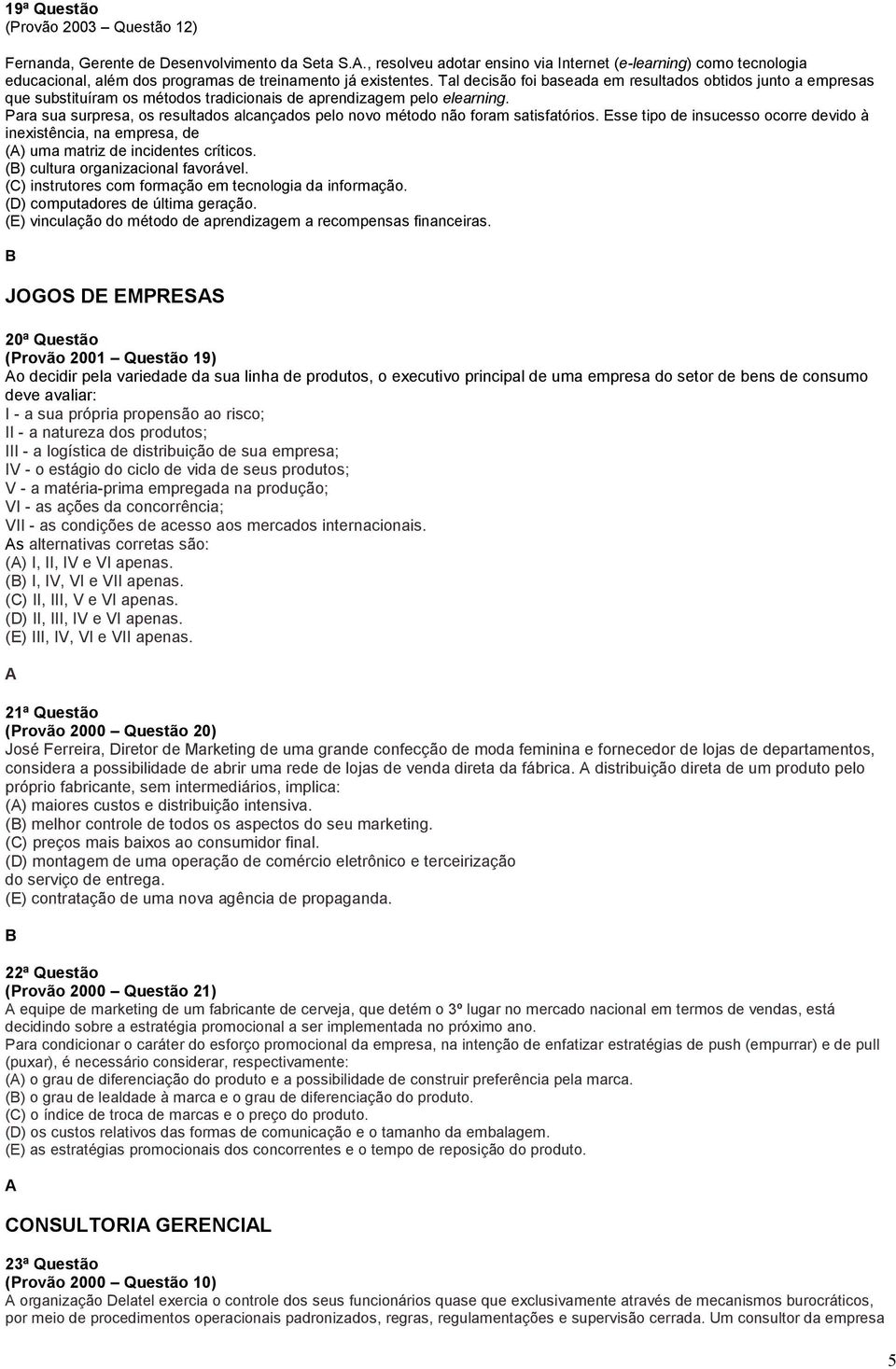 19ª Questão
(Provão 2003 – Questão 12)

Fernanda, Gerente de Desenvolvimento da Seta S.A., resolveu adotar ensino via Internet (e-learning) como tecnologia educacional, além dos programas de treinamento já existentes. Tal decisão foi baseada em resultados obtidos junto a empresas que substituíram os métodos tradicionais de aprendizagem pelo elearning.
Para sua surpresa, os resultados alcançados pelo novo método não foram satisfatórios. Esse tipo de insucesso ocorre devido à inexistência, na empresa, de
(A) uma matriz de incidentes críticos.
(B) cultura organizacional favorável.
(C) instrutores com formação em tecnologia da informação.
(D) computadores de última geração.
(E) vinculação do método de aprendizagem a recompensas financeiras.

B

JOGOS DE EMPRESAS

20ª Questão
(Provão 2001 – Questão 19)
Ao decidir pela variedade da sua linha de produtos, o executivo principal de uma empresa do setor de bens de consumo deve avaliar:
I - a sua própria propensão ao risco;
II - a natureza dos produtos;
III - a logística de distribuição de sua empresa;
IV - o estágio do ciclo de vida de seus produtos;
V - a matéria-prima empregada na produção;
VI - as ações da concorrência;
VII - as condições de acesso aos mercados internacionais.
As alternativas corretas são:
(A) I, II, IV e VI apenas.
(B) I, IV, VI e VII apenas.
(C) II, III, V e VI apenas.
(D) II, III, IV e VI apenas.
(E) III, IV, VI e VII apenas.

A

21ª Questão
(Provão 2000 – Questão 20)
José Ferreira, Diretor de Marketing de uma grande confecção de moda feminina e fornecedor de lojas de departamentos, considera a possibilidade de abrir uma rede de lojas de venda direta da fábrica. A distribuição direta de um produto pelo próprio fabricante, sem intermediários, implica:
(A) maiores custos e distribuição intensiva.
(B) melhor controle de todos os aspectos do seu marketing.
(C) preços mais baixos ao consumidor final.
(D) montagem de uma operação de comércio eletrônico e terceirização do serviço de entrega.
(E) contratação de uma nova agência de propaganda.

B

22ª Questão
(Provão 2000 – Questão 21)
A equipe de marketing de um fabricante de cerveja, que detém o 3º lugar no mercado nacional em termos de vendas, está decidindo sobre a estratégia promocional a ser implementada no próximo ano.
Para condicionar o caráter do esforço promocional da empresa, na intenção de enfatizar estratégias de push (empurrar) e de pull (puxar), é necessário considerar, respectivamente:
(A) o grau de diferenciação do produto e a possibilidade de construir preferência pela marca.
(B) o grau de lealdade à marca e o grau de diferenciação do produto.
(C) o índice de troca de marcas e o preço do produto.
(D) os custos relativos das formas de comunicação e o tamanho da embalagem.
(E) as estratégias promocionais dos concorrentes e o tempo de reposição do produto.

A

CONSULTORIA GERENCIAL

23ª Questão
(Provão 2000 – Questão 10)
A organização Delatel exercia o controle dos seus funcionários quase que exclusivamente através de mecanismos burocráticos, por meio de procedimentos operacionais padronizados, regras, regulamentações e supervisão cerrada. Um consultor da empresa

5